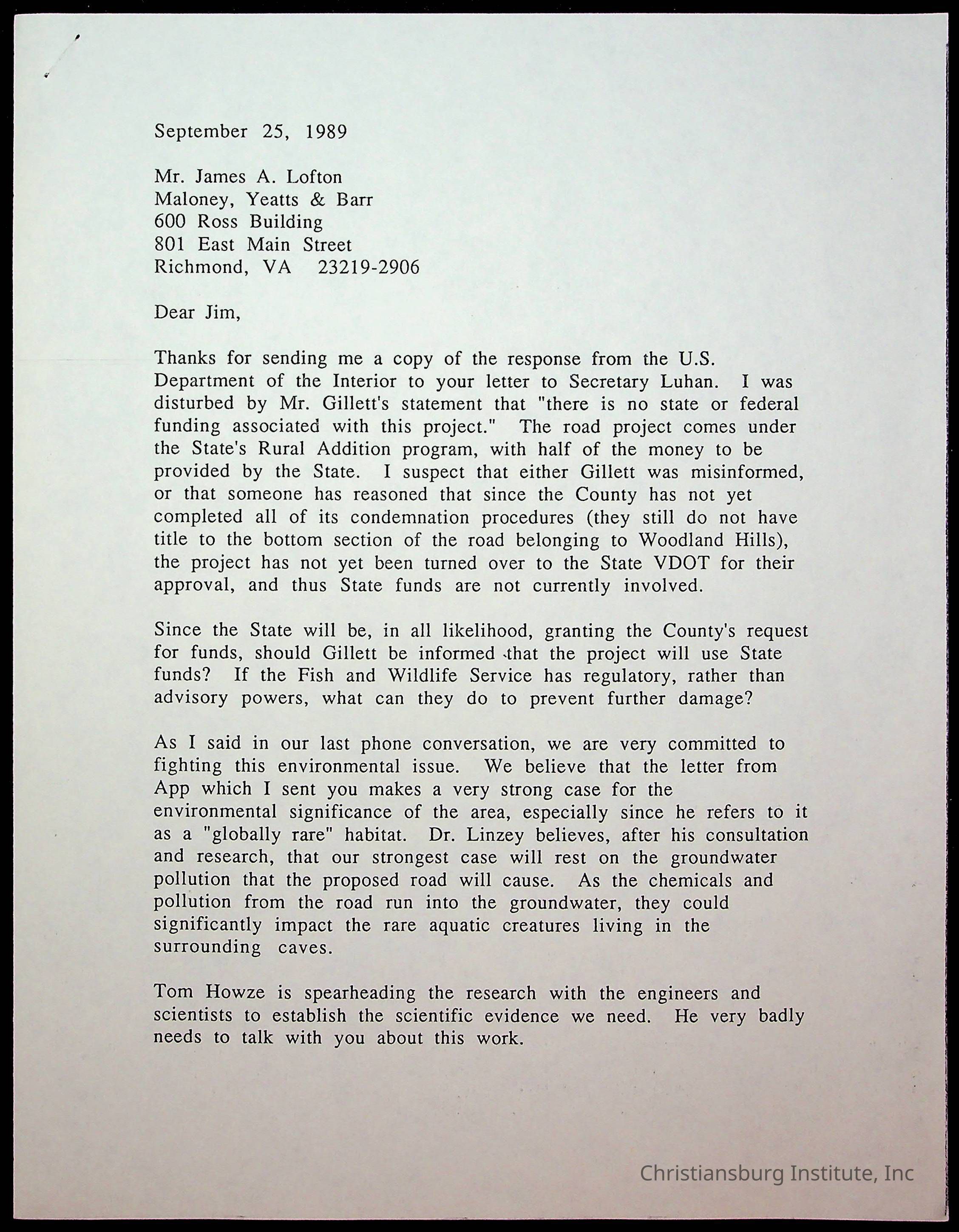 September 25, 1989

Mr. James A. Lofton
Maloney, Yeatts & Barr
600 Ross Building
801 East Main Street
Richmond, VA 23219-2906

Dear Jim,

Thanks for sending me a copy of the response from the U.S. Department of the Interior to your letter to Secretary Luhan. I was disturbed by Mr. Gillett's statement that "there is no state or federal funding associated with this project." The road project comes under the State's Rural Addition program, with half of the money to be provided by the State. I suspect that either Gillett was misinformed, or that someone has reasoned that since the County has not yet completed all of its condemnation procedures (they still do not have title to the bottom section of the road belonging to Woodland Hills), the project has not yet been turned over to the State VDOT for their approval, and thus State funds are not currently involved.

Since the State will be, in all likelihood, granting the County's request for funds, should Gillett be informed that the project will use State funds? If the Fish and Wildlife Service has regulatory, rather than advisory powers, what can they do to prevent further damage?

As I said in our last phone conversation, we are very committed to fighting this environmental issue. We believe that the letter from App which I sent you makes a very strong case for the environmental significance of the area, especially since he refers to it as a "globally rare" habitat. Dr. Linzey believes, after his consultation and research, that our strongest case will rest on the groundwater pollution that the proposed road will cause. As the chemicals and pollution from the road run into the groundwater, they could significantly impact the rare aquatic creatures living in the surrounding caves.

Tom Howze is spearheading the research with the engineers and scientists to establish the scientific evidence we need. He very badly needs to talk with you about this work.

Christiansburg Institute, Inc